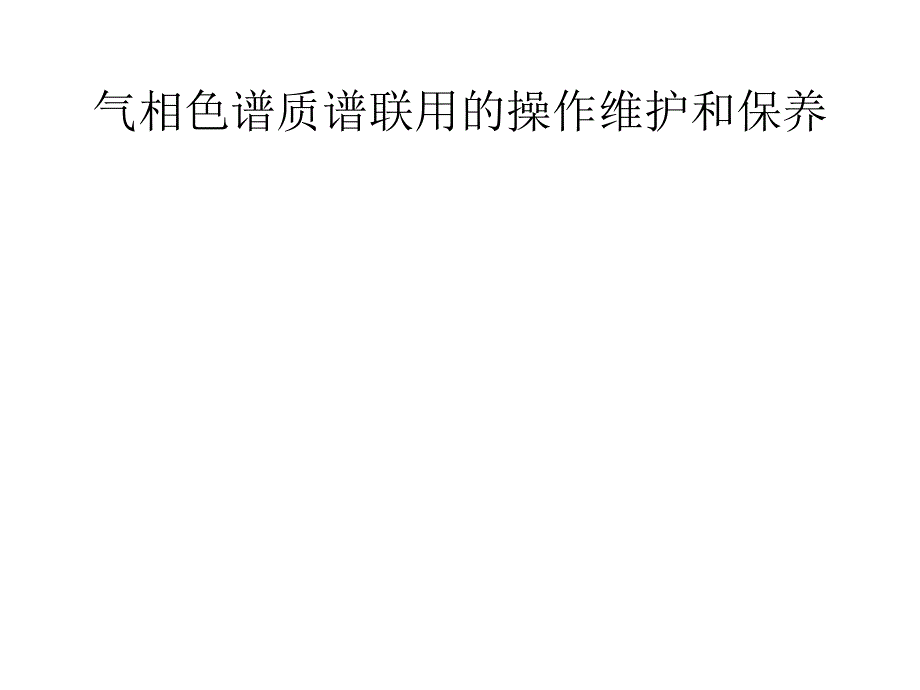 气相色谱质谱联用的操作维护和保养